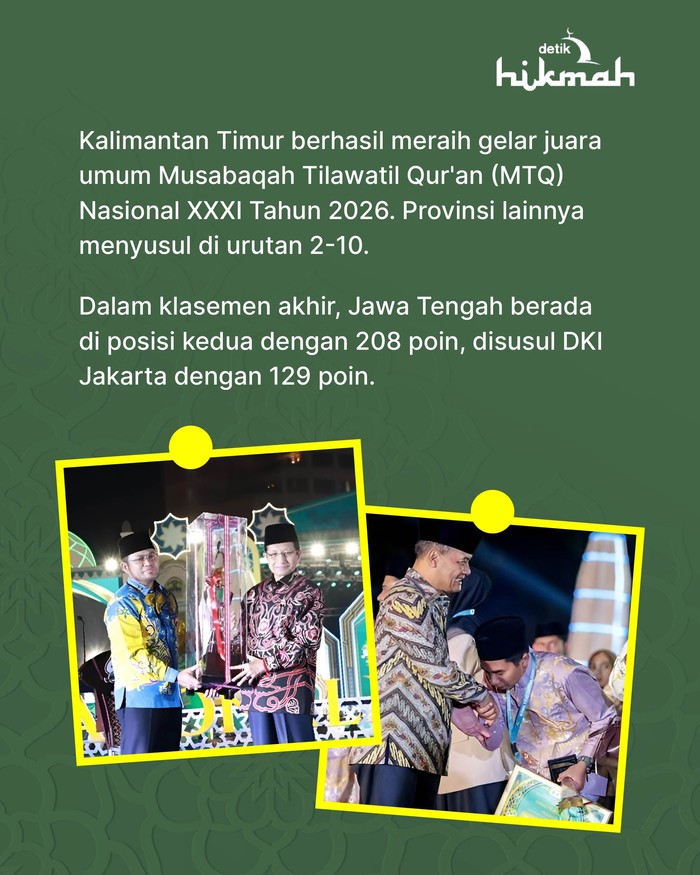 detik hikmah

Kalimantan Timur berhasil meraih gelar juara umum Musabaqah Tilawatil Qur'an (MTQ) Nasional XXXI Tahun 2026. Provinsi lainnya menyusul di urutan 2-10.

Dalam klasemen akhir, Jawa Tengah berada di posisi kedua dengan 208 poin, disusul DKI Jakarta dengan 129 poin.